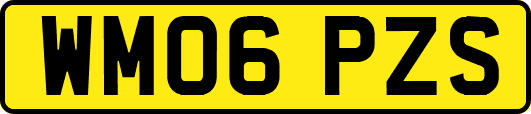 WM06 PZS